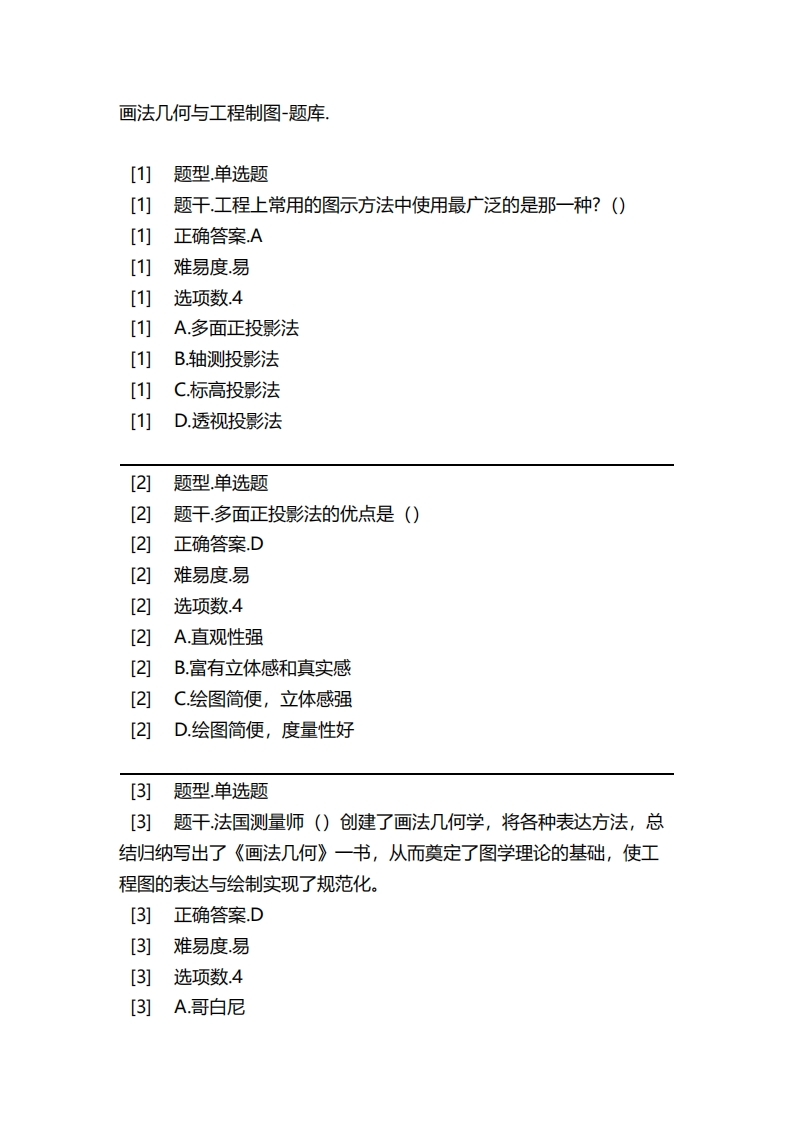 画法几何与工程制图-题库.

[1] 题型.单选题
[1] 题干.工程上常用的图示方法中使用最广泛的是那一种?()
[1] 正确答案.A
[1] 难易度.易
[1] 选项数.4
[1] A.多面正投影法
[1] B.轴测投影法
[1] C.标高投影法
[1] D.透视投影法

[2] 题型.单选题
[2] 题干.多面正投影法的优点是()
[2] 正确答案.D
[2] 难易度.易
[2] 选项数.4
[2] A.直观性强
[2] B.富有立体感和真实感
[2] C.绘图简便，立体感强
[2] D.绘图简便，度量性好

[3] 题型.单选题
[3] 题干.法国测量师()创建了画法几何学，将各种表达方法，总结归纳写出了《画法几何》一书，从而奠定了图学理论的基础，使工程图的表达与绘制实现了规范化。
[3] 正确答案.D
[3] 难易度.易
[3] 选项数.4
[3] A.哥白尼